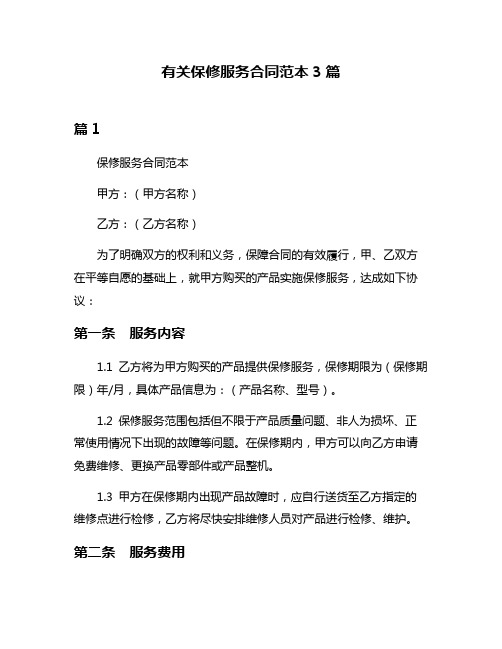 有关保修服务合同范本 3 篇

篇 1

保修服务合同范本

甲方：（甲方名称）

乙方：（乙方名称）

为了明确双方的权利和义务，保障合同的有效履行，甲、乙双方在平等自愿的基础上，就甲方购买的产品实施保修服务，达成如下协议：

第一条　服务内容

1.1 乙方将为甲方购买的产品提供保修服务，保修期限为（保修期限）年/月，具体产品信息为：（产品名称、型号）。

1.2 保修服务范围包括但不限于产品质量问题、非人为损坏、正常使用情况下出现的故障等问题。在保修期内，甲方可以向乙方申请免费维修、更换产品零部件或产品整机。

1.3 甲方在保修期内出现产品故障时，应自行送货至乙方指定的维修点进行检修，乙方将尽快安排维修人员对产品进行检修、维护。

第二条　服务费用